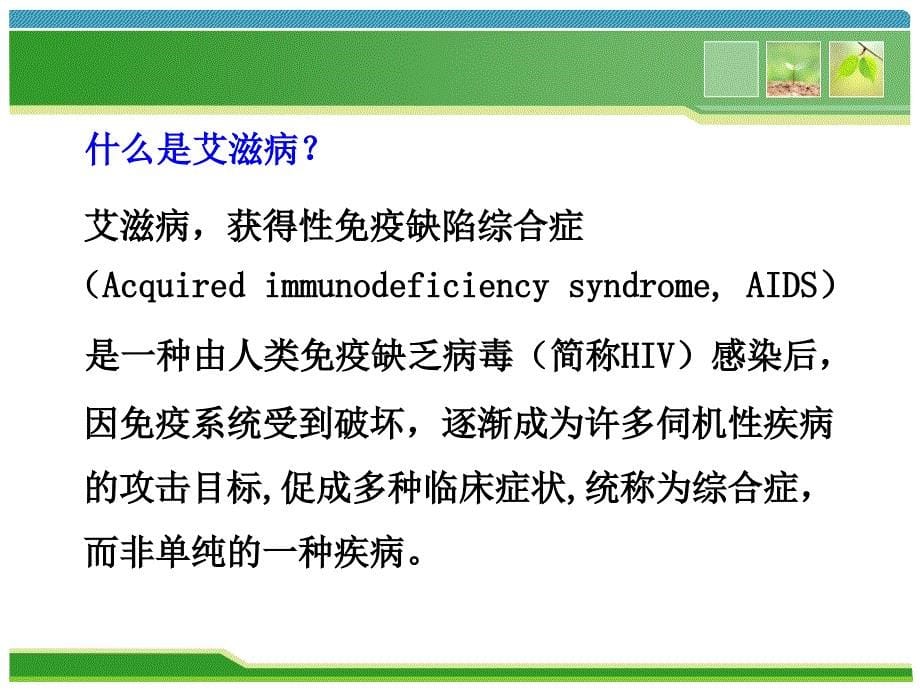 什么是艾滋病？

艾滋病，获得性免疫缺陷综合症（Acquired immunodeficiency syndrome, AIDS）是一种由人类免疫缺乏病毒（简称HIV）感染后，因免疫系统受到破坏，逐渐成为许多伺机性疾病的攻击目标,促成多种临床症状,统称为综合症，而非单纯的一种疾病。